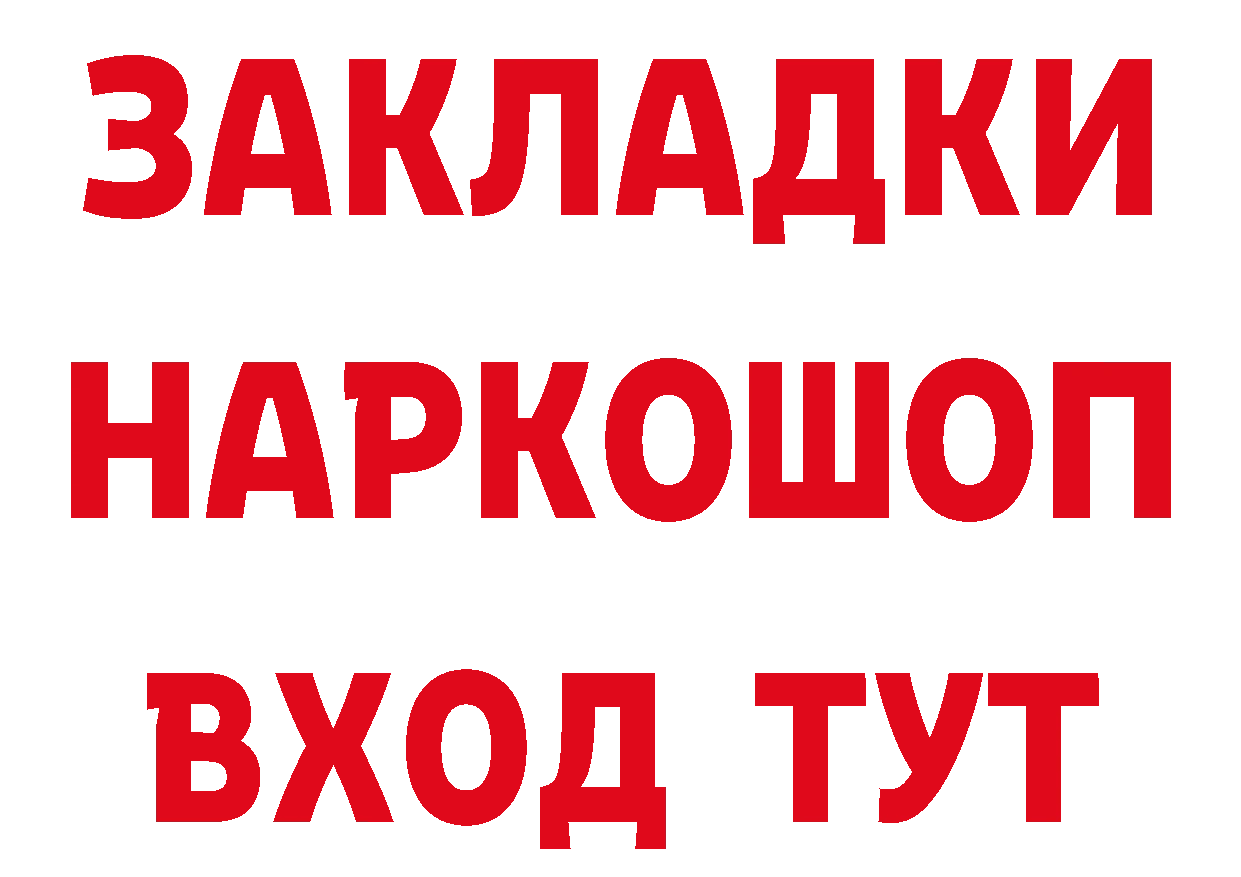 ЗАКЛАДКИ НАРКОШОП ВХОД ТУТ